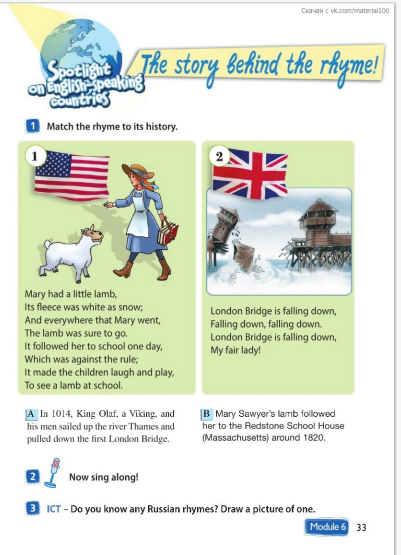 Скачан с vk.com/material100

Spotlight on English-speaking countries

The story behind the rhyme!

1 Match the rhyme to its history.

1

Mary had a little lamb,
Its fleece was white as snow;
And everywhere that Mary went,
The lamb was sure to go.
It followed her to school one day,
Which was against the rule;
It made the children laugh and play,
To see a lamb at school.

2

London Bridge is falling down,
Falling down, falling down.
London Bridge is falling down,
My fair lady!

A In 1014, King Olaf, a Viking, and his men sailed up the river Thames and pulled down the first London Bridge.

B Mary Sawyer's lamb followed her to the Redstone School House (Massachusetts) around 1820.

2 Now sing along!

3 ICT – Do you know any Russian rhymes? Draw a picture of one.

Module 6 33